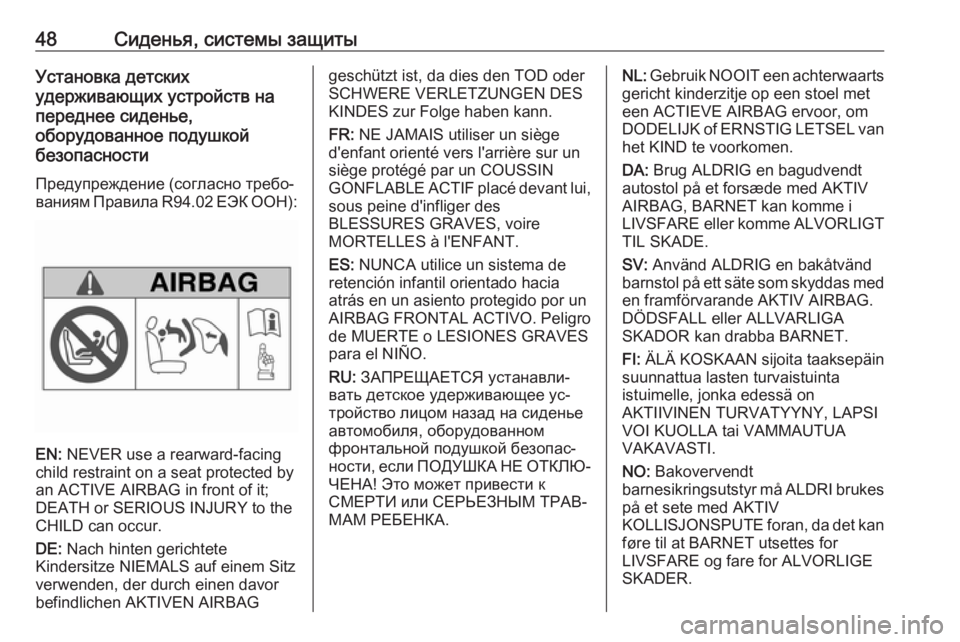 48 Сиденья, системы защиты

Установка детских удерживающих устройств на переднее сиденье, оборудованное подушкой безопасности

Предупреждение (согласно требованиям Правила R94.02 ЕЭК ООН):

AIRBAG

EN: NEVER use a rearward-facing child restraint on a seat protected by an ACTIVE AIRBAG in front of it; DEATH or SERIOUS INJURY to the CHILD can occur.

DE: Nach hinten gerichtete Kindersitze NIEMALS auf einem Sitz verwenden, der durch einen davor befindlichen AKTIVEN AIRBAG geschützt ist, da dies den TOD oder SCHWERE VERLETZUNGEN DES KINDES zur Folge haben kann.

FR: NE JAMAIS utiliser un siège d'enfant orienté vers l'arrière sur un siège protégé par un COUSSIN GONFLABLE ACTIF placé devant lui, sous peine d'infliger des BLESSURES GRAVES, voire MORTELLES à l'ENFANT.

ES: NUNCA utilice un sistema de retención infantil orientado hacia atrás en un asiento protegido por un AIRBAG FRONTAL ACTIVO. Peligro de MUERTE o LESIONES GRAVES para el NIÑO.

RU: ЗАПРЕЩАЕТСЯ устанавливать детское удерживающее устройство лицом назад на сиденье автомобиля, оборудованном фронтальной подушкой безопасности, если ПОДУШКА НЕ ОТКЛЮЧЕНА! Это может привести к СМЕРТИ или СЕРЬЕЗНЫМ ТРАВМАМ РЕБЕНКА.

NL: Gebruik NOOIT een achterwaarts gericht kinderzitje op een stoel met een ACTIEVE AIRBAG ervoor, om DODELIJK of ERNSTIG LETSEL van het KIND te voorkomen.

DA: Brug ALDRIG en bagudvendt autostol på et forsæde med AKTIV AIRBAG, BARNET kan komme i LIVSFARE eller komme ALVORLIGT TIL SKADE.

SV: Använd ALDRIG en bakåtvänd barnstol på ett säte som skyddas med en framförvarande AKTIV AIRBAG. DÖDSFALL eller ALLVARLIGA SKADOR kan drabba BARNET.

FI: ÄLÄ KOSKAAN sijoita taaksepäin suunnattua lasten turvaistuinta istuimelle, jonka edessä on AKTIIVINEN TURVATYYNY, LAPSI VOI KUOLLA tai VAMMAUTUA VAKAVASTI.

NO: Bakovervendt barnesikringsutstyr må ALDRI brukes på et sete med AKTIV KOLLISJONSPUTE foran, da det kan føre til at BARNET utsettes for LIVSFARE og fare for ALVORLIGE SKADER.

carmanualsonline.info